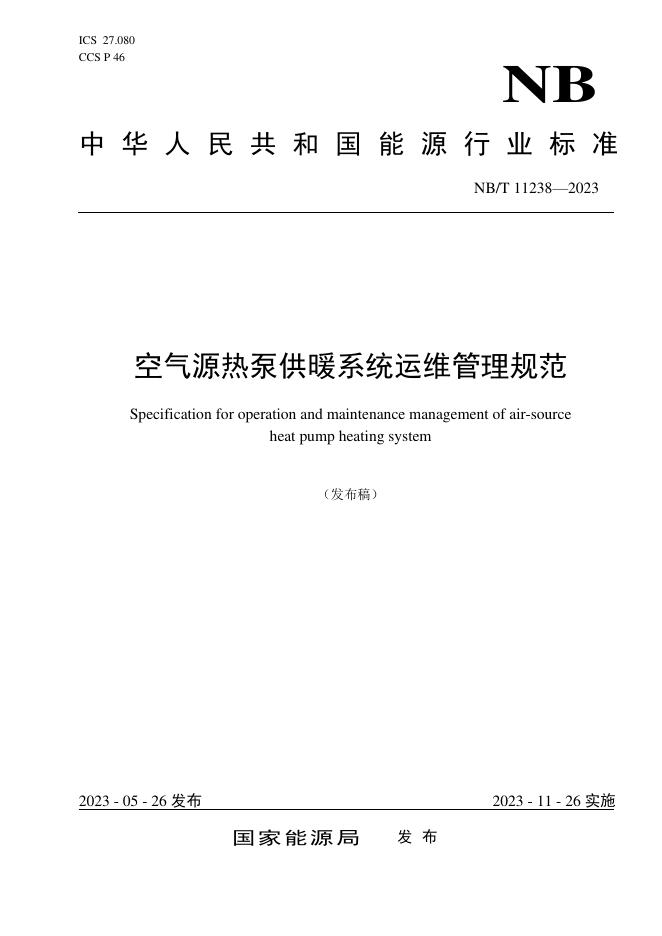 ICS 27.080
CCS P 46

NB

中华人民共和国能源行业标准

NB/T 11238—2023

空气源热泵供暖系统运维管理规范

Specification for operation and maintenance management of air-source heat pump heating system

（发布稿）

2023 - 05 - 26 发布

2023 - 11 - 26 实施

国家能源局 发布